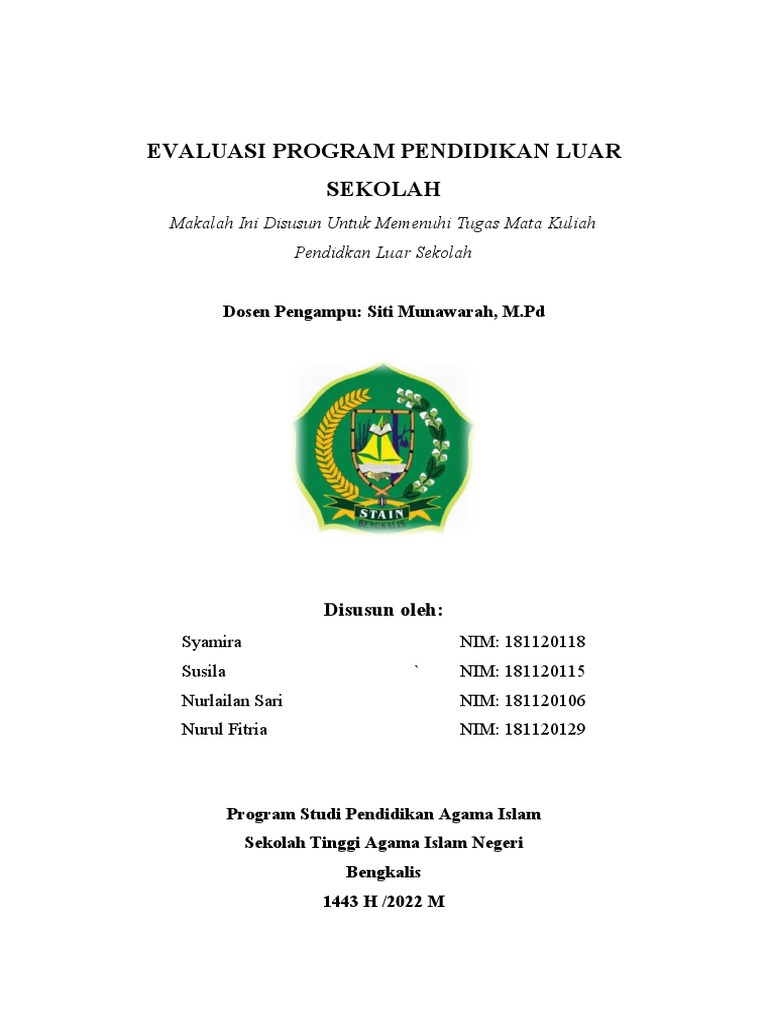 EVALUASI PROGRAM PENDIDIKAN LUAR SEKOLAH

Makalah Ini Disusun Untuk Memenuhi Tugas Mata Kuliah Pendidkan Luar Sekolah

Dosen Pengampu: Siti Munawarah, M.Pd

STAIN
BENGKALIS

Disusun oleh:

Syamira NIM: 181120118
Susila ` NIM: 181120115
Nurlailan Sari NIM: 181120106
Nurul Fitria NIM: 181120129

Program Studi Pendidikan Agama Islam
Sekolah Tinggi Agama Islam Negeri
Bengkalis
1443 H /2022 M